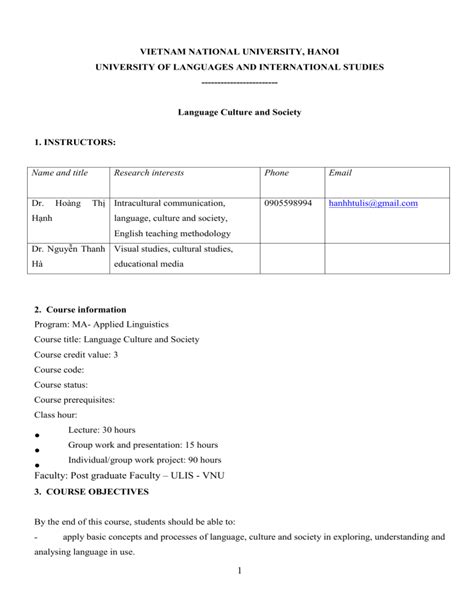 VIETNAM NATIONAL UNIVERSITY, HANOI
UNIVERSITY OF LANGUAGES AND INTERNATIONAL STUDIES
------------------------

Language Culture and Society

1. INSTRUCTORS:

| Name and title | Research interests | Phone | Email |
|---|---|---|---|
| Dr. Hoàng Thị Hạnh | Intracultural communication, language, culture and society, English teaching methodology | 0905598994 | hanhhtulis@gmail.com |
| Dr. Nguyễn Thanh Hà | Visual studies, cultural studies, educational media | | |

2. Course information
Program: MA- Applied Linguistics
Course title: Language Culture and Society
Course credit value: 3
Course code:
Course status:
Course prerequisites:
Class hour:
• Lecture: 30 hours
• Group work and presentation: 15 hours
• Individual/group work project: 90 hours
Faculty: Post graduate Faculty – ULIS - VNU
3. COURSE OBJECTIVES

By the end of this course, students should be able to:
- apply basic concepts and processes of language, culture and society in exploring, understanding and analysing language in use.

1